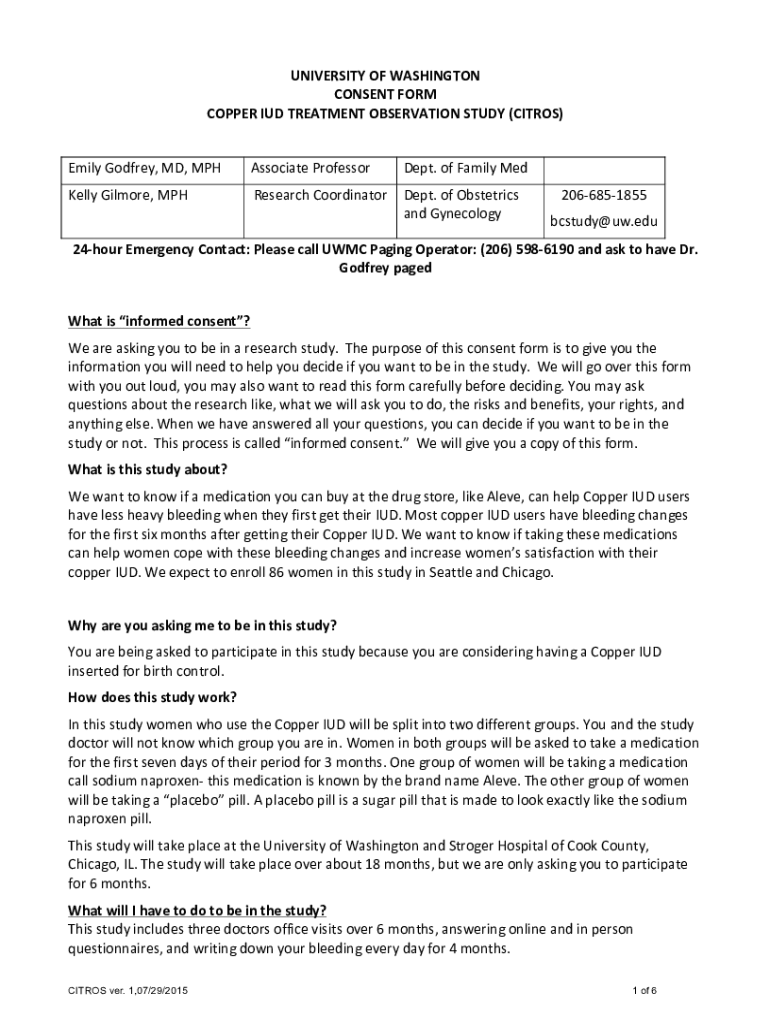 UNIVERSITY OF WASHINGTON
CONSENT FORM
COPPER IUD TREATMENT OBSERVATION STUDY (CITROS)

| Emily Godfrey, MD, MPH | Associate Professor | Dept. of Family Med | |
|---|---|---|---|
| Kelly Gilmore, MPH | Research Coordinator | Dept. of Obstetrics and Gynecology | 206-685-1855 bcstudy@uw.edu |

24-hour Emergency Contact: Please call UWMC Paging Operator: (206) 598-6190 and ask to have Dr. Godfrey paged

What is "informed consent"?

We are asking you to be in a research study. The purpose of this consent form is to give you the information you will need to help you decide if you want to be in the study. We will go over this form with you out loud, you may also want to read this form carefully before deciding. You may ask questions about the research like, what we will ask you to do, the risks and benefits, your rights, and anything else. When we have answered all your questions, you can decide if you want to be in the study or not. This process is called "informed consent." We will give you a copy of this form.

What is this study about?

We want to know if a medication you can buy at the drug store, like Aleve, can help Copper IUD users have less heavy bleeding when they first get their IUD. Most copper IUD users have bleeding changes for the first six months after getting their Copper IUD. We want to know if taking these medications can help women cope with these bleeding changes and increase women's satisfaction with their copper IUD. We expect to enroll 86 women in this study in Seattle and Chicago.

Why are you asking me to be in this study?

You are being asked to participate in this study because you are considering having a Copper IUD inserted for birth control.

How does this study work?

In this study women who use the Copper IUD will be split into two different groups. You and the study doctor will not know which group you are in. Women in both groups will be asked to take a medication for the first seven days of their period for 3 months. One group of women will be taking a medication call sodium naproxen- this medication is known by the brand name Aleve. The other group of women will be taking a "placebo" pill. A placebo pill is a sugar pill that is made to look exactly like the sodium naproxen pill.

This study will take place at the University of Washington and Stroger Hospital of Cook County, Chicago, IL. The study will take place over about 18 months, but we are only asking you to participate for 6 months.

What will I have to do to be in the study?
This study includes three doctors office visits over 6 months, answering online and in person questionnaires, and writing down your bleeding every day for 4 months.

CITROS ver. 1,07/29/2015

1 of 6